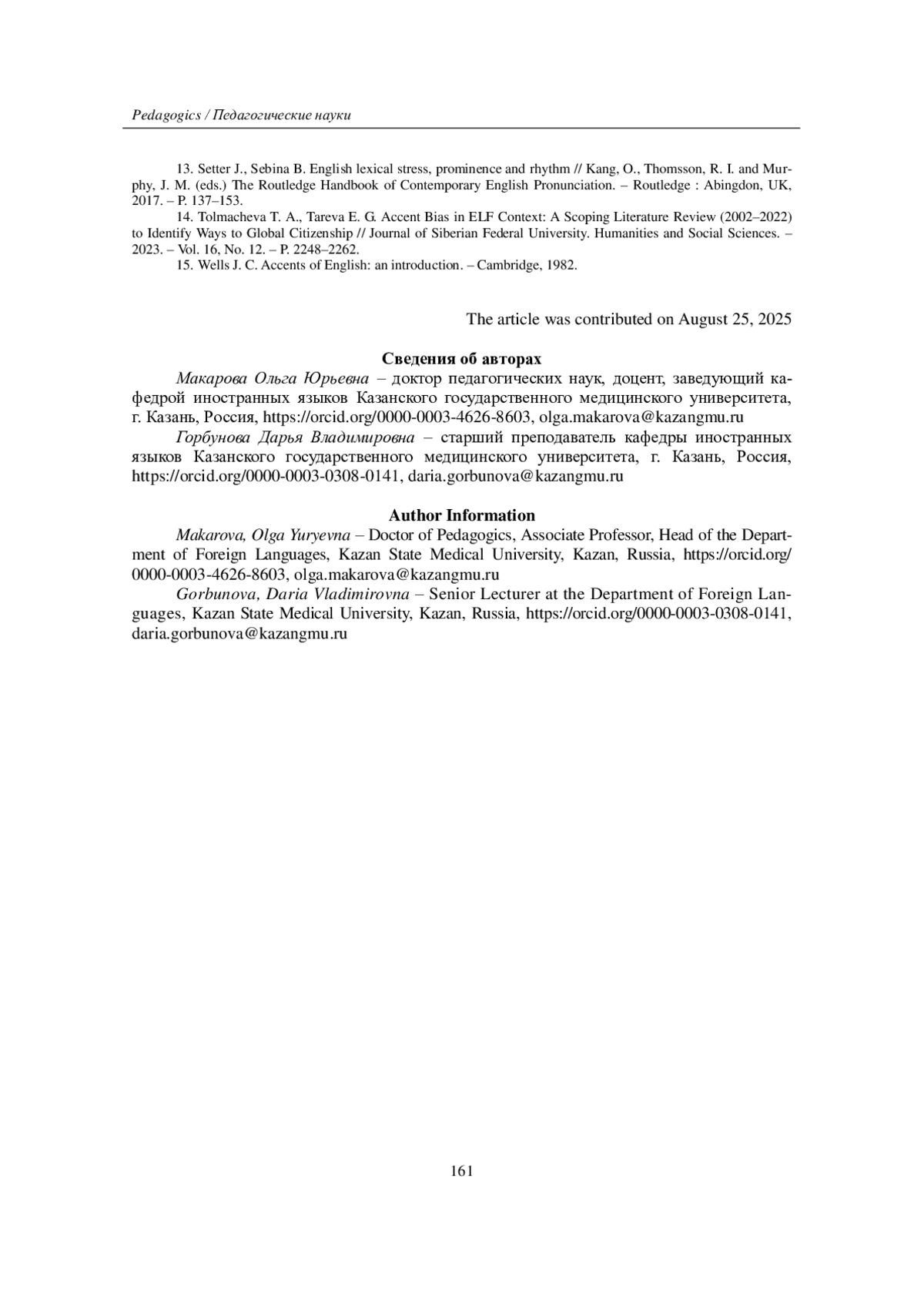 Pedagogics / Педагогические науки

13. Setter J., Sebina B. English lexical stress, prominence and rhythm // Kang, O., Thomsson, R. I. and Murphy, J. M. (eds.) The Routledge Handbook of Contemporary English Pronunciation. – Routledge : Abingdon, UK, 2017. – P. 137–153.

14. Tolmacheva T. A., Tareva E. G. Accent Bias in ELF Context: A Scoping Literature Review (2002–2022) to Identify Ways to Global Citizenship // Journal of Siberian Federal University. Humanities and Social Sciences. – 2023. – Vol. 16, No. 12. – P. 2248–2262.

15. Wells J. C. Accents of English: an introduction. – Cambridge, 1982.

The article was contributed on August 25, 2025

Сведения об авторах

Макарова Ольга Юрьевна – доктор педагогических наук, доцент, заведующий кафедрой иностранных языков Казанского государственного медицинского университета, г. Казань, Россия, https://orcid.org/0000-0003-4626-8603, olga.makarova@kazangmu.ru

Горбунова Дарья Владимировна – старший преподаватель кафедры иностранных языков Казанского государственного медицинского университета, г. Казань, Россия, https://orcid.org/0000-0003-0308-0141, daria.gorbunova@kazangmu.ru

Author Information

Makarova, Olga Yuryevna – Doctor of Pedagogics, Associate Professor, Head of the Department of Foreign Languages, Kazan State Medical University, Kazan, Russia, https://orcid.org/0000-0003-4626-8603, olga.makarova@kazangmu.ru

Gorbunova, Daria Vladimirovna – Senior Lecturer at the Department of Foreign Languages, Kazan State Medical University, Kazan, Russia, https://orcid.org/0000-0003-0308-0141, daria.gorbunova@kazangmu.ru

161